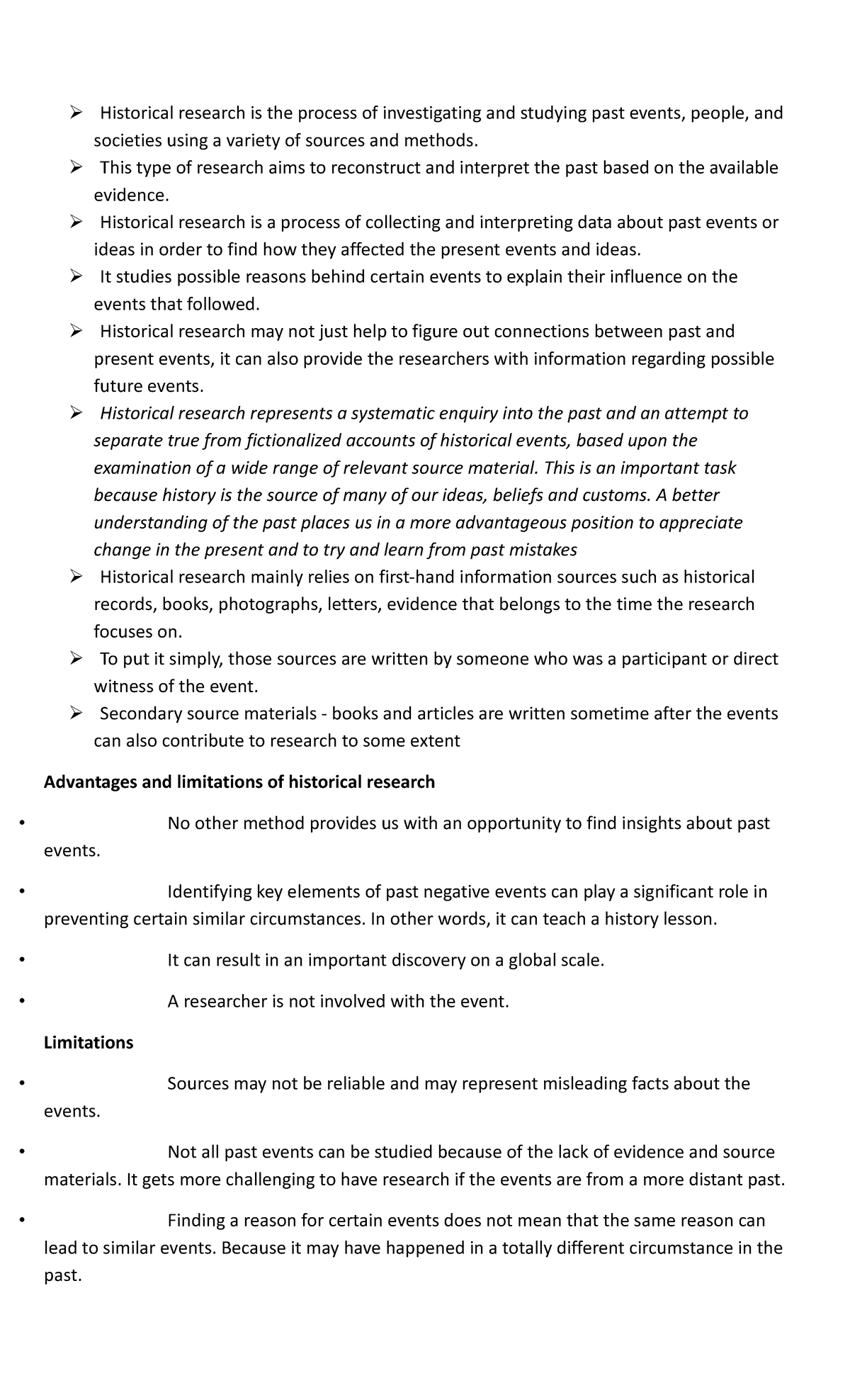 ➢ Historical research is the process of investigating and studying past events, people, and societies using a variety of sources and methods.

➢ This type of research aims to reconstruct and interpret the past based on the available evidence.

➢ Historical research is a process of collecting and interpreting data about past events or ideas in order to find how they affected the present events and ideas.

➢ It studies possible reasons behind certain events to explain their influence on the events that followed.

➢ Historical research may not just help to figure out connections between past and present events, it can also provide the researchers with information regarding possible future events.

➢ Historical research represents a systematic enquiry into the past and an attempt to separate true from fictionalized accounts of historical events, based upon the examination of a wide range of relevant source material. This is an important task because history is the source of many of our ideas, beliefs and customs. A better understanding of the past places us in a more advantageous position to appreciate change in the present and to try and learn from past mistakes

➢ Historical research mainly relies on first-hand information sources such as historical records, books, photographs, letters, evidence that belongs to the time the research focuses on.

➢ To put it simply, those sources are written by someone who was a participant or direct witness of the event.

➢ Secondary source materials - books and articles are written sometime after the events can also contribute to research to some extent

Advantages and limitations of historical research

• No other method provides us with an opportunity to find insights about past events.

• Identifying key elements of past negative events can play a significant role in preventing certain similar circumstances. In other words, it can teach a history lesson.

• It can result in an important discovery on a global scale.

• A researcher is not involved with the event.

Limitations

• Sources may not be reliable and may represent misleading facts about the events.

• Not all past events can be studied because of the lack of evidence and source materials. It gets more challenging to have research if the events are from a more distant past.

• Finding a reason for certain events does not mean that the same reason can lead to similar events. Because it may have happened in a totally different circumstance in the past.